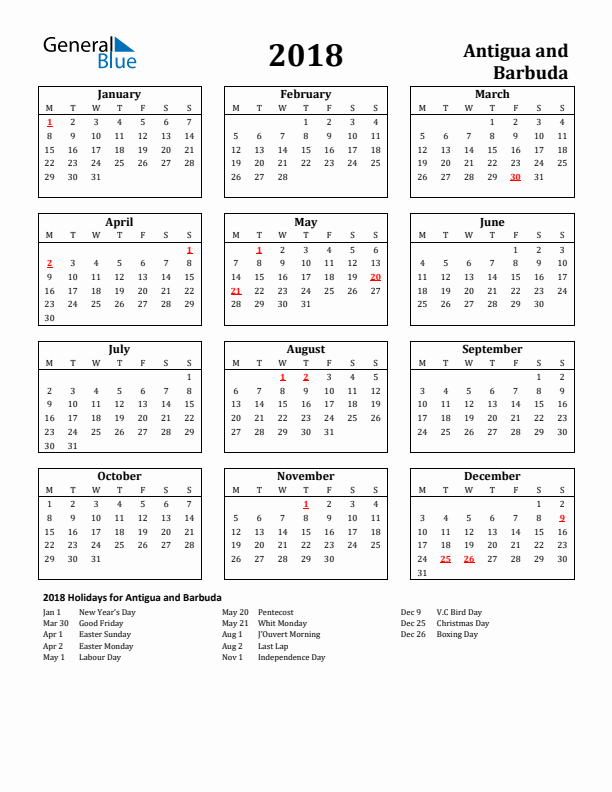 General Blue

2018

Antigua and Barbuda

January

| M | T | W | T | F | S | S |
|---|---|---|---|---|---|---|
| 1 | 2 | 3 | 4 | 5 | 6 | 7 |
| 8 | 9 | 10 | 11 | 12 | 13 | 14 |
| 15 | 16 | 17 | 18 | 19 | 20 | 21 |
| 22 | 23 | 24 | 25 | 26 | 27 | 28 |
| 29 | 30 | 31 | | | | |

February

| M | T | W | T | F | S | S |
|---|---|---|---|---|---|---|
| | | | 1 | 2 | 3 | 4 |
| 5 | 6 | 7 | 8 | 9 | 10 | 11 |
| 12 | 13 | 14 | 15 | 16 | 17 | 18 |
| 19 | 20 | 21 | 22 | 23 | 24 | 25 |
| 26 | 27 | 28 | | | | |

March

| M | T | W | T | F | S | S |
|---|---|---|---|---|---|---|
| | | | 1 | 2 | 3 | 4 |
| 5 | 6 | 7 | 8 | 9 | 10 | 11 |
| 12 | 13 | 14 | 15 | 16 | 17 | 18 |
| 19 | 20 | 21 | 22 | 23 | 24 | 25 |
| 26 | 27 | 28 | 29 | 30 | 31 | |

April

| M | T | W | T | F | S | S |
|---|---|---|---|---|---|---|
| | | | | | | 1 |
| 2 | 3 | 4 | 5 | 6 | 7 | 8 |
| 9 | 10 | 11 | 12 | 13 | 14 | 15 |
| 16 | 17 | 18 | 19 | 20 | 21 | 22 |
| 23 | 24 | 25 | 26 | 27 | 28 | 29 |
| 30 | | | | | | |

May

| M | T | W | T | F | S | S |
|---|---|---|---|---|---|---|
| | 1 | 2 | 3 | 4 | 5 | 6 |
| 7 | 8 | 9 | 10 | 11 | 12 | 13 |
| 14 | 15 | 16 | 17 | 18 | 19 | 20 |
| 21 | 22 | 23 | 24 | 25 | 26 | 27 |
| 28 | 29 | 30 | 31 | | | |

June

| M | T | W | T | F | S | S |
|---|---|---|---|---|---|---|
| | | | | 1 | 2 | 3 |
| 4 | 5 | 6 | 7 | 8 | 9 | 10 |
| 11 | 12 | 13 | 14 | 15 | 16 | 17 |
| 18 | 19 | 20 | 21 | 22 | 23 | 24 |
| 25 | 26 | 27 | 28 | 29 | 30 | |

July

| M | T | W | T | F | S | S |
|---|---|---|---|---|---|---|
| | | | | | | 1 |
| 2 | 3 | 4 | 5 | 6 | 7 | 8 |
| 9 | 10 | 11 | 12 | 13 | 14 | 15 |
| 16 | 17 | 18 | 19 | 20 | 21 | 22 |
| 23 | 24 | 25 | 26 | 27 | 28 | 29 |
| 30 | 31 | | | | | |

August

| M | T | W | T | F | S | S |
|---|---|---|---|---|---|---|
| | | 1 | 2 | 3 | 4 | 5 |
| 6 | 7 | 8 | 9 | 10 | 11 | 12 |
| 13 | 14 | 15 | 16 | 17 | 18 | 19 |
| 20 | 21 | 22 | 23 | 24 | 25 | 26 |
| 27 | 28 | 29 | 30 | 31 | | |

September

| M | T | W | T | F | S | S |
|---|---|---|---|---|---|---|
| | | | | | 1 | 2 |
| 3 | 4 | 5 | 6 | 7 | 8 | 9 |
| 10 | 11 | 12 | 13 | 14 | 15 | 16 |
| 17 | 18 | 19 | 20 | 21 | 22 | 23 |
| 24 | 25 | 26 | 27 | 28 | 29 | 30 |

October

| M | T | W | T | F | S | S |
|---|---|---|---|---|---|---|
| 1 | 2 | 3 | 4 | 5 | 6 | 7 |
| 8 | 9 | 10 | 11 | 12 | 13 | 14 |
| 15 | 16 | 17 | 18 | 19 | 20 | 21 |
| 22 | 23 | 24 | 25 | 26 | 27 | 28 |
| 29 | 30 | 31 | | | | |

November

| M | T | W | T | F | S | S |
|---|---|---|---|---|---|---|
| | | | 1 | 2 | 3 | 4 |
| 5 | 6 | 7 | 8 | 9 | 10 | 11 |
| 12 | 13 | 14 | 15 | 16 | 17 | 18 |
| 19 | 20 | 21 | 22 | 23 | 24 | 25 |
| 26 | 27 | 28 | 29 | 30 | | |

December

| M | T | W | T | F | S | S |
|---|---|---|---|---|---|---|
| | | | | | 1 | 2 |
| 3 | 4 | 5 | 6 | 7 | 8 | 9 |
| 10 | 11 | 12 | 13 | 14 | 15 | 16 |
| 17 | 18 | 19 | 20 | 21 | 22 | 23 |
| 24 | 25 | 26 | 27 | 28 | 29 | 30 |
| 31 | | | | | | |

2018 Holidays for Antigua and Barbuda

Jan 1 New Year's Day
Mar 30 Good Friday
Apr 1 Easter Sunday
Apr 2 Easter Monday
May 1 Labour Day

May 20 Pentecost
May 21 Whit Monday
Aug 1 J'Ouvert Morning
Aug 2 Last Lap
Nov 1 Independence Day

Dec 9 V.C Bird Day
Dec 25 Christmas Day
Dec 26 Boxing Day